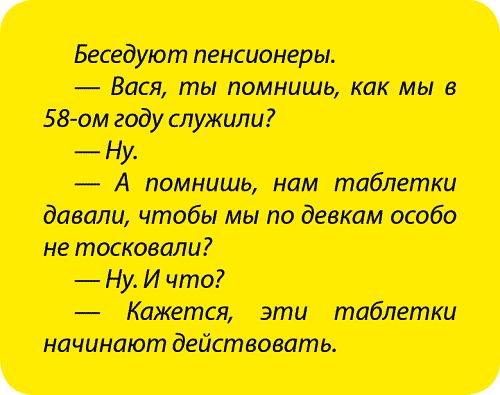 Беседуют пенсионеры.

— Вася, ты помнишь, как мы в 58-ом году служили?

— Ну.

— А помнишь, нам таблетки давали, чтобы мы по девкам особо не тосковали?

— Ну. И что?

— Кажется, эти таблетки начинают действовать.